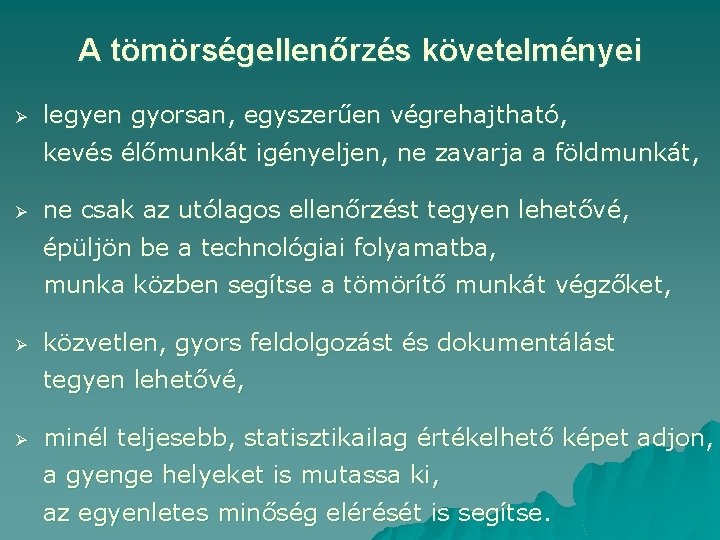 A tömörségellenőrzés követelményei

➢ legyen gyorsan, egyszerűen végrehajtható, kevés élőmunkát igényeljen, ne zavarja a földmunkát,

➢ ne csak az utólagos ellenőrzést tegyen lehetővé, épüljön be a technológiai folyamatba, munka közben segítse a tömörítő munkát végzőket,

➢ közvetlen, gyors feldolgozást és dokumentálást tegyen lehetővé,

➢ minél teljesebb, statisztikailag értékelhető képet adjon, a gyenge helyeket is mutassa ki, az egyenletes minőség elérését is segítse.